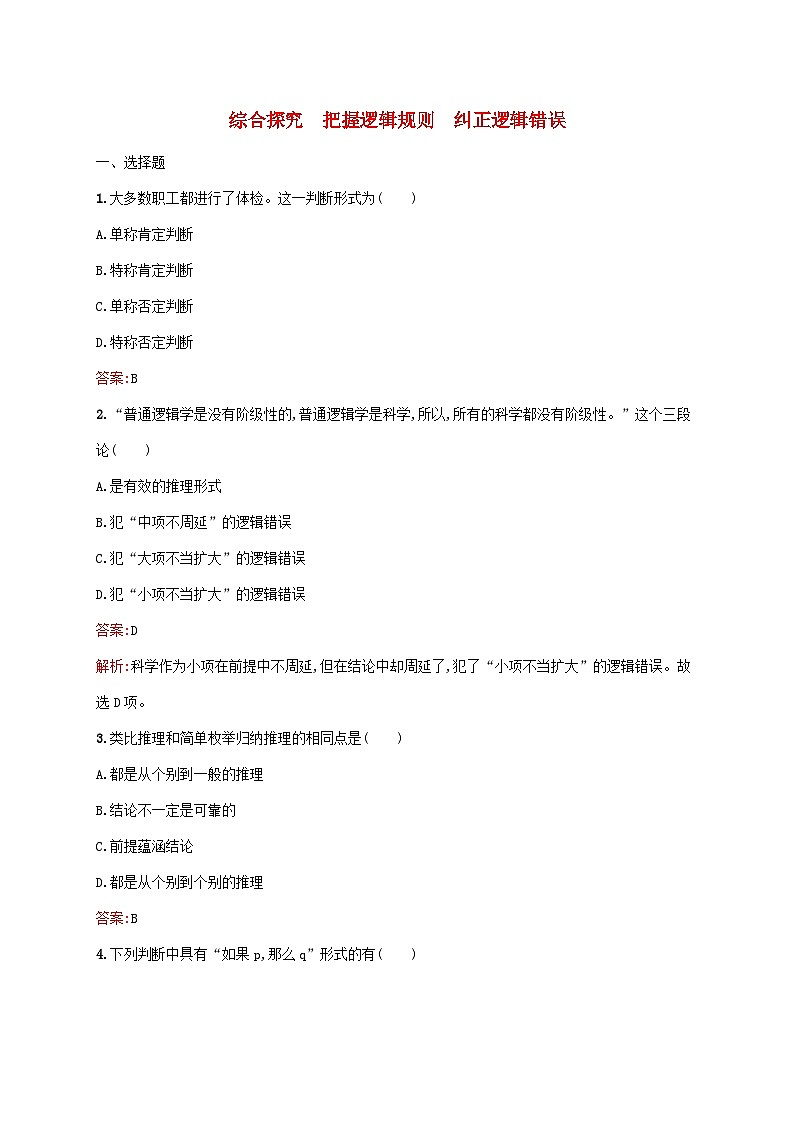 综合探究　把握逻辑规则　纠正逻辑错误

一、选择题

1.大多数职工都进行了体检。这一判断形式为(　　)

A.单称肯定判断

B.特称肯定判断

C.单称否定判断

D.特称否定判断

答案:B

2.“普通逻辑学是没有阶级性的,普通逻辑学是科学,所以,所有的科学都没有阶级性。”这个三段论(　　)

A.是有效的推理形式

B.犯“中项不周延”的逻辑错误

C.犯“大项不当扩大”的逻辑错误

D.犯“小项不当扩大”的逻辑错误

答案:D

解析:科学作为小项在前提中不周延,但在结论中却周延了,犯了“小项不当扩大”的逻辑错误。故选D项。

3.类比推理和简单枚举归纳推理的相同点是(　　)

A.都是从个别到一般的推理

B.结论不一定是可靠的

C.前提蕴涵结论

D.都是从个别到个别的推理

答案:B

4.下列判断中具有“如果p,那么q”形式的有(　　)